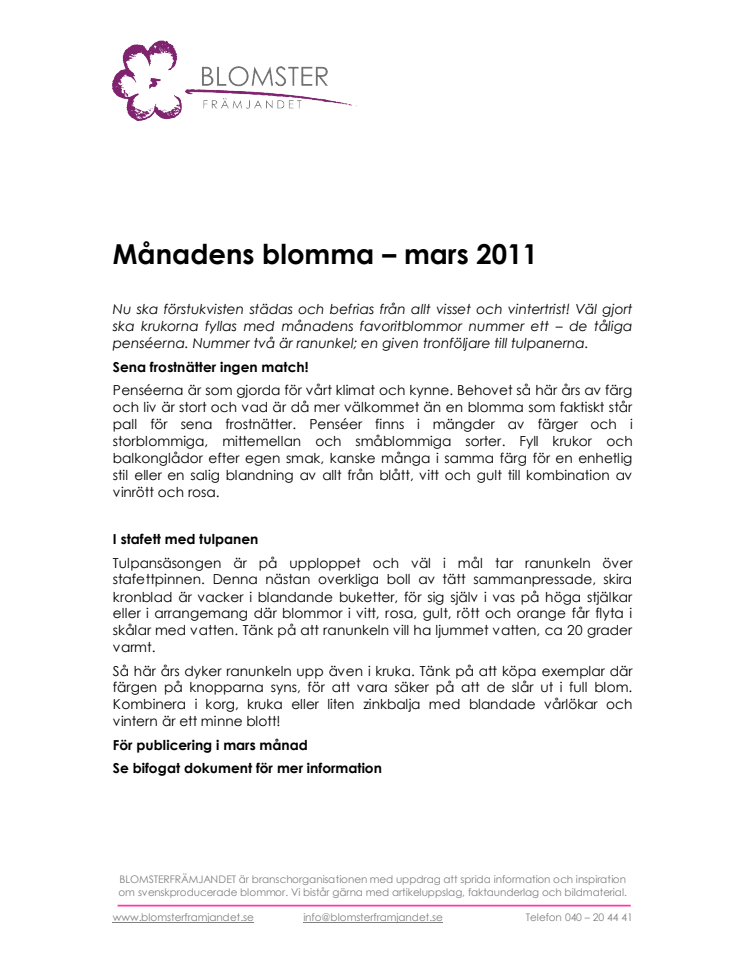 BLOMSTER
FRÄMJANDET

Månadens blomma – mars 2011

Nu ska förstukvisten städas och befrias från allt visset och vintertrist! Väl gjort ska krukorna fyllas med månadens favoritblommor nummer ett – de tåliga penséerna. Nummer två är ranunkel; en given tronföljare till tulpanerna.

Sena frostnätter ingen match!

Penséerna är som gjorda för vårt klimat och kynne. Behovet så här års av färg och liv är stort och vad är då mer välkommet än en blomma som faktiskt står pall för sena frostnätter. Penséer finns i mängder av färger och i storblommiga, mittemellan och småblommiga sorter. Fyll krukor och balkonglådor efter egen smak, kanske många i samma färg för en enhetlig stil eller en salig blandning av allt från blått, vitt och gult till kombination av vinrött och rosa.

I stafett med tulpanen

Tulpansäsongen är på upploppet och väl i mål tar ranunkeln över stafettpinnen. Denna nästan overkliga boll av tätt sammanpressade, skira kronblad är vacker i blandande buketter, för sig själv i vas på höga stjälkar eller i arrangemang där blommor i vitt, rosa, gult, rött och orange får flyta i skålar med vatten. Tänk på att ranunkeln vill ha ljummet vatten, ca 20 grader varmt.

Så här års dyker ranunkeln upp även i kruka. Tänk på att köpa exemplar där färgen på knopparna syns, för att vara säker på att de slår ut i full blom. Kombinera i korg, kruka eller liten zinkbalja med blandade vårlökar och vintern är ett minne blott!

För publicering i mars månad

Se bifogat dokument för mer information

BLOMSTERFRÄMJANDET är branschorganisationen med uppdrag att sprida information och inspiration om svenskproducerade blommor. Vi bistår gärna med artikeluppslag, faktaunderlag och bildmaterial.

www.blomsterframjandet.se info@blomsterframjandet.se Telefon 040 – 20 44 41